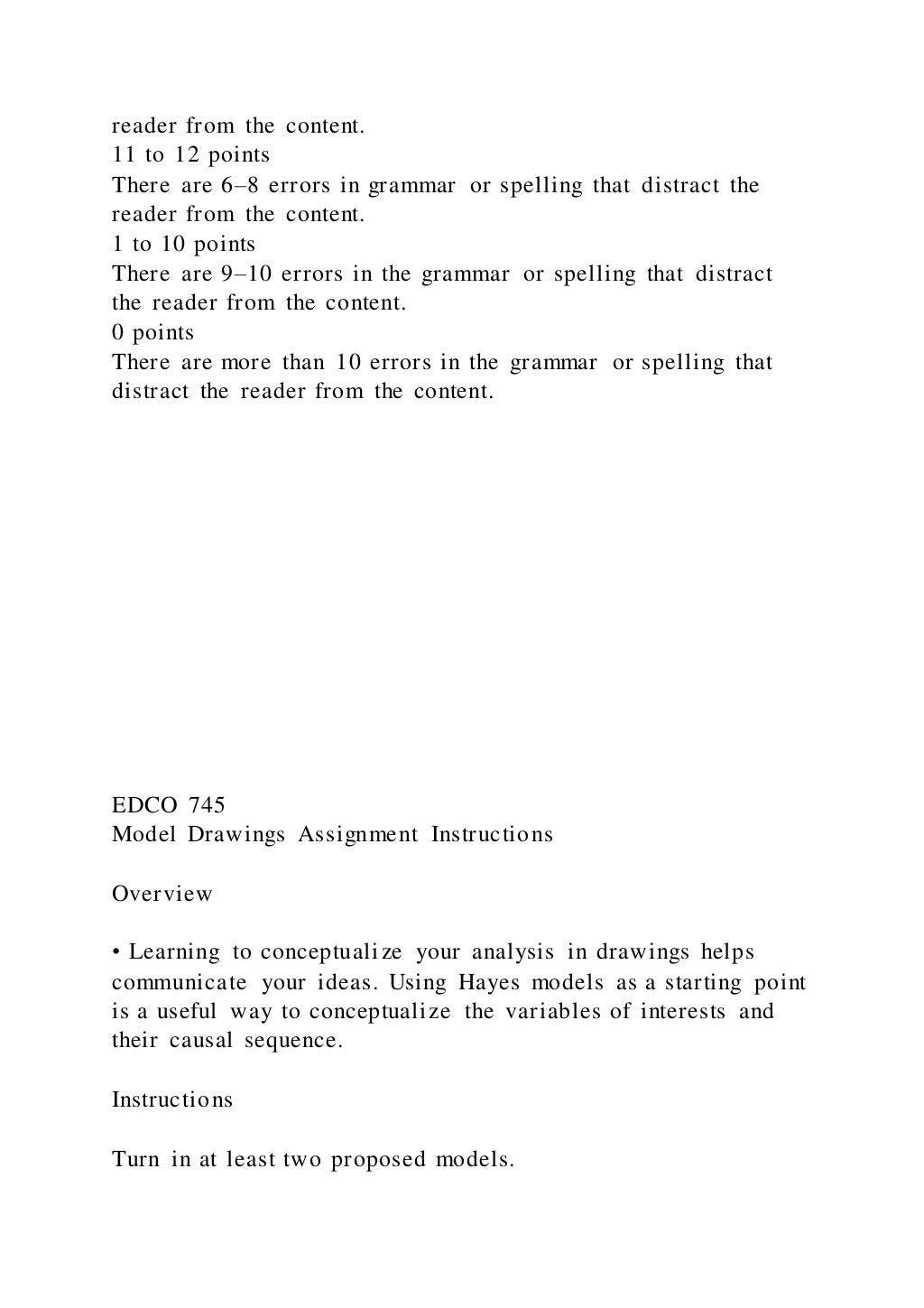 reader from the content.
11 to 12 points
There are 6–8 errors in grammar or spelling that distract the reader from the content.
1 to 10 points
There are 9–10 errors in the grammar or spelling that distract the reader from the content.
0 points
There are more than 10 errors in the grammar or spelling that distract the reader from the content.

EDCO 745
Model Drawings Assignment Instructions

Overview

• Learning to conceptualize your analysis in drawings helps communicate your ideas. Using Hayes models as a starting point is a useful way to conceptualize the variables of interests and their causal sequence.

Instructions

Turn in at least two proposed models.